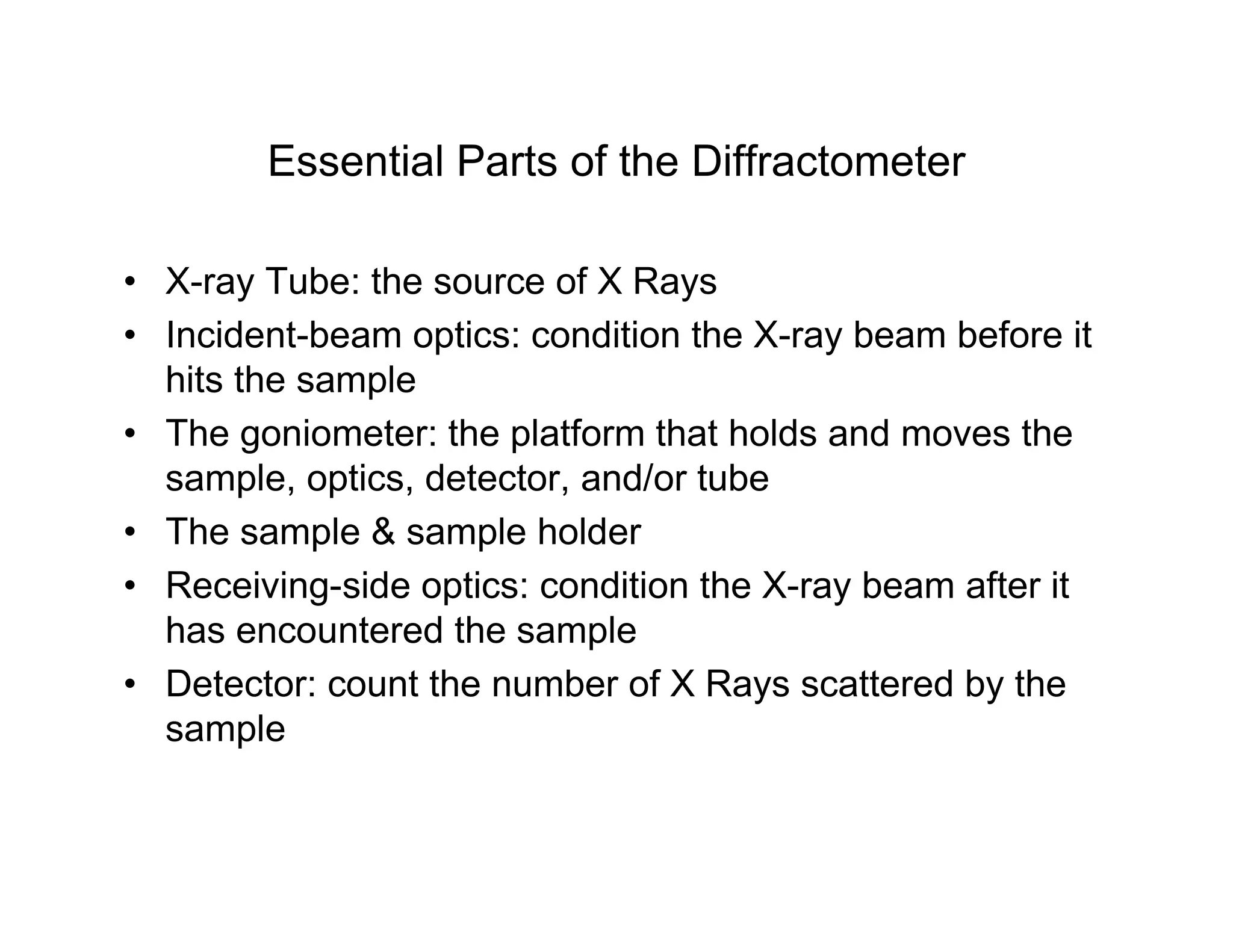 Essential Parts of the Diffractometer

• X-ray Tube: the source of X Rays
• Incident-beam optics: condition the X-ray beam before it hits the sample
• The goniometer: the platform that holds and moves the sample, optics, detector, and/or tube
• The sample & sample holder
• Receiving-side optics: condition the X-ray beam after it has encountered the sample
• Detector: count the number of X Rays scattered by the sample